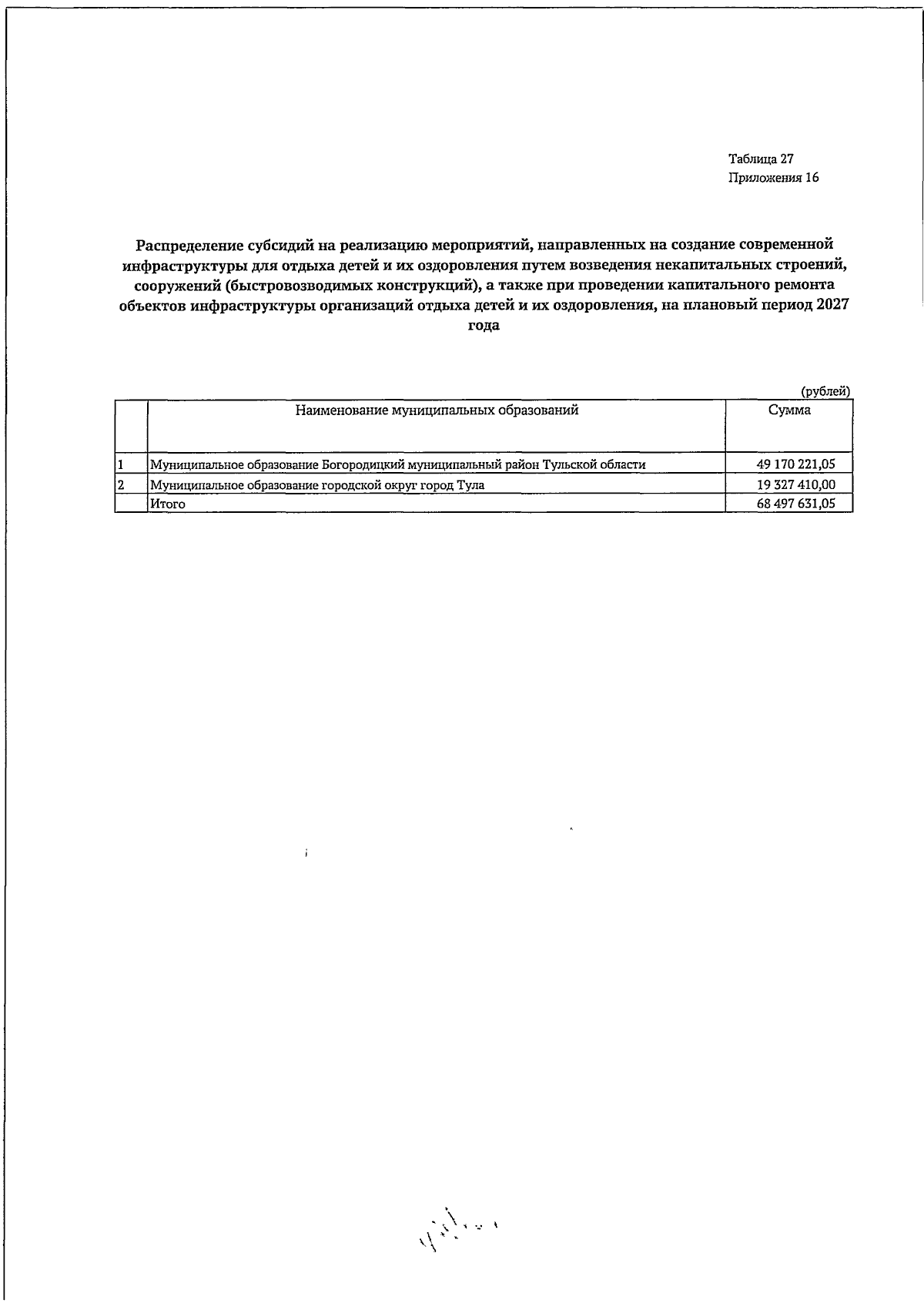 Таблица 27
Приложения 16

Распределение субсидий на реализацию мероприятий, направленных на создание современной инфраструктуры для отдыха детей и их оздоровления путем возведения некапитальных строений, сооружений (быстровозводимых конструкций), а также при проведении капитального ремонта объектов инфраструктуры организаций отдыха детей и их оздоровления, на плановый период 2027 года

(рублей)

|  | Наименование муниципальных образований | Сумма |
|---|---|---|
| 1 | Муниципальное образование Богородицкий муниципальный район Тульской области | 49 170 221,05 |
| 2 | Муниципальное образование городской округ город Тула | 19 327 410,00 |
|  | Итого | 68 497 631,05 |